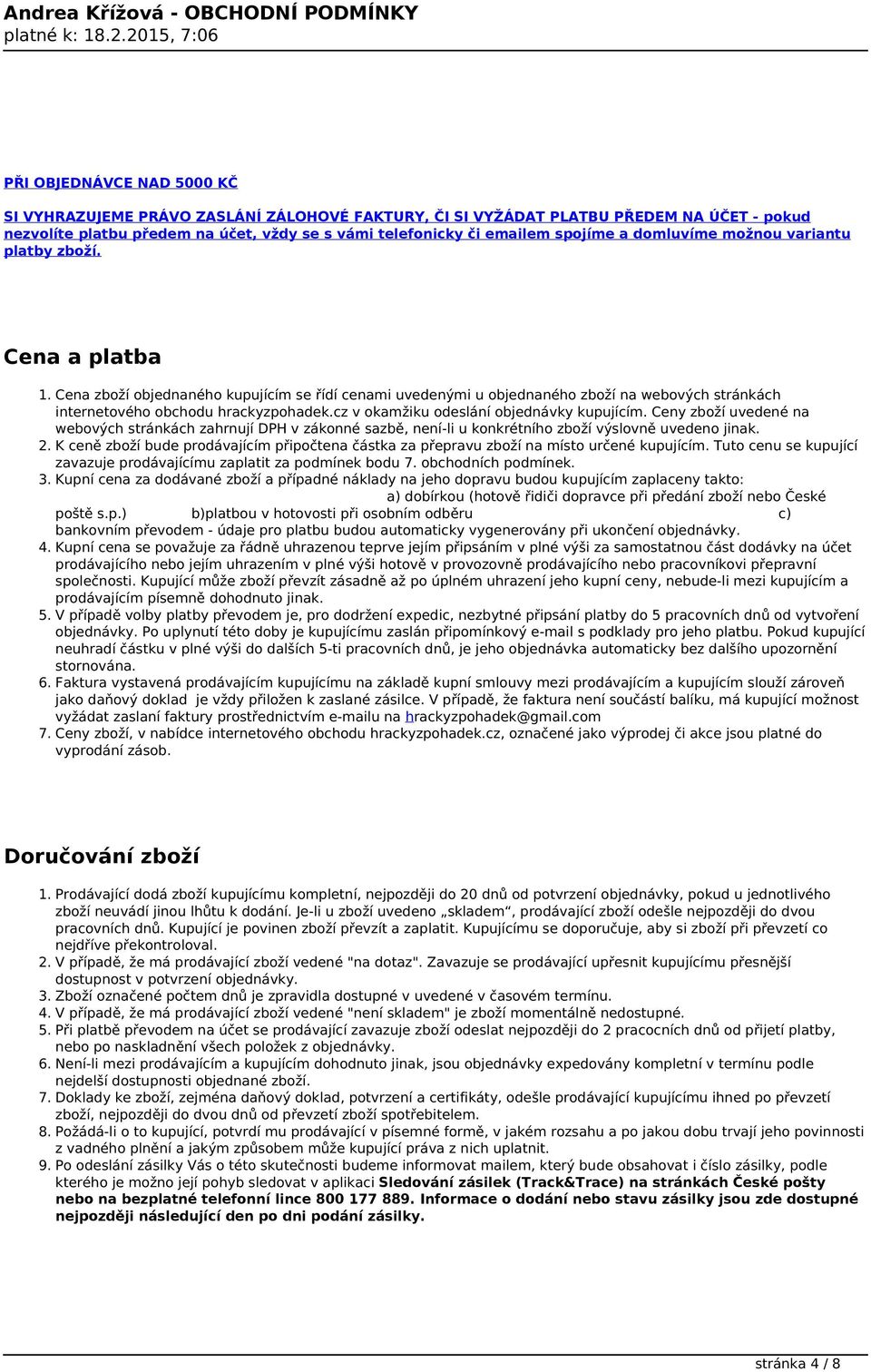 Andrea Křížová - OBCHODNÍ PODMÍNKY
platné k: 18.2.2015, 7:06

PŘI OBJEDNÁVCE NAD 5000 KČ

SI VYHRAZUJEME PRÁVO ZASLÁNÍ ZÁLOHOVÉ FAKTURY, ČI SI VYŽÁDAT PLATBU PŘEDEM NA ÚČET - pokud nezvolíte platbu předem na účet, vždy se s vámi telefonicky či emailem spojíme a domluvíme možnou variantu platby zboží.

Cena a platba

1. Cena zboží objednaného kupujícím se řídí cenami uvedenými u objednaného zboží na webových stránkách internetového obchodu hrackyzpohadek.cz v okamžiku odeslání objednávky kupujícím. Ceny zboží uvedené na webových stránkách zahrnují DPH v zákonné sazbě, není-li u konkrétního zboží výslovně uvedeno jinak.
2. K ceně zboží bude prodávajícím připočtena částka za přepravu zboží na místo určené kupujícím. Tuto cenu se kupující zavazuje prodávajícímu zaplatit za podmínek bodu 7. obchodních podmínek.
3. Kupní cena za dodávané zboží a případné náklady na jeho dopravu budou kupujícím zaplaceny takto: a) dobírkou (hotově řidiči dopravce při předání zboží nebo České poště s.p.) b)platbou v hotovosti při osobním odběru c) bankovním převodem - údaje pro platbu budou automaticky vygenerovány při ukončení objednávky.
4. Kupní cena se považuje za řádně uhrazenou teprve jejím připsáním v plné výši za samostatnou část dodávky na účet prodávajícího nebo jejím uhrazením v plné výši hotově v provozovně prodávajícího nebo pracovníkovi přepravní společnosti. Kupující může zboží převzít zásadně až po úplném uhrazení jeho kupní ceny, nebude-li mezi kupujícím a prodávajícím písemně dohodnuto jinak.
5. V případě volby platby převodem je, pro dodržení expedic, nezbytné připsání platby do 5 pracovních dnů od vytvoření objednávky. Po uplynutí této doby je kupujícímu zaslán připomínkový e-mail s podklady pro jeho platbu. Pokud kupující neuhradí částku v plné výši do dalších 5-ti pracovních dnů, je jeho objednávka automaticky bez dalšího upozornění stornována.
6. Faktura vystavená prodávajícím kupujícímu na základě kupní smlouvy mezi prodávajícím a kupujícím slouží zároveň jako daňový doklad je vždy přiložen k zaslané zásilce. V případě, že faktura není součástí balíku, má kupující možnost vyžádat zaslaní faktury prostřednictvím e-mailu na hrackyzpohadek@gmail.com
7. Ceny zboží, v nabídce internetového obchodu hrackyzpohadek.cz, označené jako výprodej či akce jsou platné do vyprodání zásob.

Doručování zboží

1. Prodávající dodá zboží kupujícímu kompletní, nejpozději do 20 dnů od potvrzení objednávky, pokud u jednotlivého zboží neuvádí jinou lhůtu k dodání. Je-li u zboží uvedeno „skladem“, prodávající zboží odešle nejpozději do dvou pracovních dnů. Kupující je povinen zboží převzít a zaplatit. Kupujícímu se doporučuje, aby si zboží při převzetí co nejdříve překontroloval.
2. V případě, že má prodávající zboží vedené "na dotaz". Zavazuje se prodávající upřesnit kupujícímu přesnější dostupnost v potvrzení objednávky.
3. Zboží označené počtem dnů je zpravidla dostupné v uvedené v časovém termínu.
4. V případě, že má prodávající zboží vedené "není skladem" je zboží momentálně nedostupné.
5. Při platbě převodem na účet se prodávající zavazuje zboží odeslat nejpozději do 2 pracocních dnů od přijetí platby, nebo po naskladnění všech položek z objednávky.
6. Není-li mezi prodávajícím a kupujícím dohodnuto jinak, jsou objednávky expedovány kompletní v termínu podle nejdelší dostupnosti objednané zboží.
7. Doklady ke zboží, zejména daňový doklad, potvrzení a certifikáty, odešle prodávající kupujícímu ihned po převzetí zboží, nejpozději do dvou dnů od převzetí zboží spotřebitelem.
8. Požádá-li o to kupující, potvrdí mu prodávající v písemné formě, v jakém rozsahu a po jakou dobu trvají jeho povinnosti z vadného plnění a jakým způsobem může kupující práva z nich uplatnit.
9. Po odeslání zásilky Vás o této skutečnosti budeme informovat mailem, který bude obsahovat i číslo zásilky, podle kterého je možno její pohyb sledovat v aplikaci Sledování zásilek (Track&Trace) na stránkách České pošty nebo na bezplatné telefonní lince 800 177 889. Informace o dodání nebo stavu zásilky jsou zde dostupné nejpozději následující den po dni podání zásilky.

stránka 4 / 8